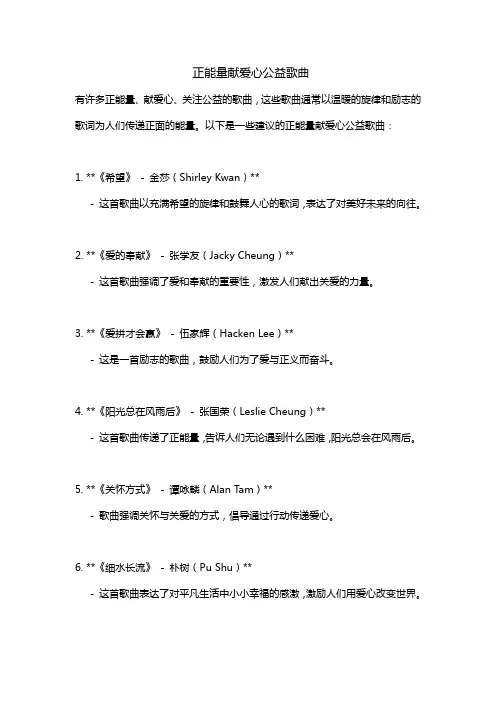 正能量献爱心公益歌曲

有许多正能量、献爱心、关注公益的歌曲，这些歌曲通常以温暖的旋律和励志的歌词为人们传递正面的能量。以下是一些建议的正能量献爱心公益歌曲：

1. **《希望》 - 金莎（Shirley Kwan）**

- 这首歌曲以充满希望的旋律和鼓舞人心的歌词，表达了对美好未来的向往。

2. **《爱的奉献》 - 张学友（Jacky Cheung）**

- 这首歌曲强调了爱和奉献的重要性，激发人们献出关爱的力量。

3. **《爱拼才会赢》 - 伍家辉（Hacken Lee）**

- 这是一首励志的歌曲，鼓励人们为了爱与正义而奋斗。

4. **《阳光总在风雨后》 - 张国荣（Leslie Cheung）**

- 这首歌曲传递了正能量，告诉人们无论遇到什么困难，阳光总会在风雨后。

5. **《关怀方式》 - 谭咏麟（Alan Tam）**

- 歌曲强调关怀与关爱的方式，倡导通过行动传递爱心。

6. **《细水长流》 - 朴树（Pu Shu）**

- 这首歌曲表达了对平凡生活中小小幸福的感激，激励人们用爱心改变世界。